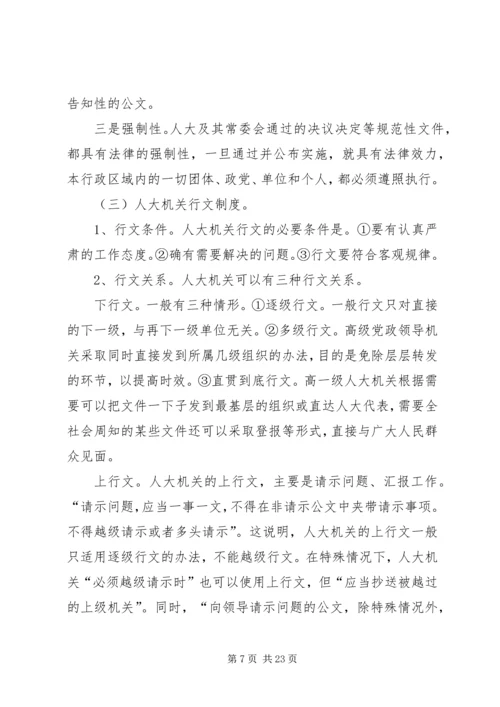 告知性的公文。

三是强制性。人大及其常委会通过的决议决定等规范性文件，都具有法律的强制性，一旦通过并公布实施，就具有法律效力，本行政区域内的一切团体、政党、单位和个人，都必须遵照执行。

（三）人大机关行文制度。

1、行文条件。人大机关行文的必要条件是。①要有认真严肃的工作态度。②确有需要解决的问题。③行文要符合客观规律。

2、行文关系。人大机关可以有三种行文关系。

下行文。一般有三种情形。①逐级行文。一般行文只对直接的下一级，与再下一级单位无关。②多级行文。高级党政领导机关采取同时直接发到所属几级组织的办法，目的是免除层层转发的环节，以提高时效。③直贯到底行文。高一级人大机关根据需要可以把文件一下子发到最基层的组织或直达人大代表，需要全社会周知的某些文件还可以采取登报等形式，直接与广大人民群众见面。

上行文。人大机关的上行文，主要是请示问题、汇报工作。“请示问题，应当一事一文，不得在非请示公文中夹带请示事项。不得越级请示或者多头请示”。这说明，人大机关的上行文一般只适用逐级行文的办法，不能越级行文。在特殊情况下，人大机关“必须越级请示时”也可以使用上行文，但“应当抄送被越过的上级机关”。同时，“向领导请示问题的公文，除特殊情况外，

第 7 页 共 23 页